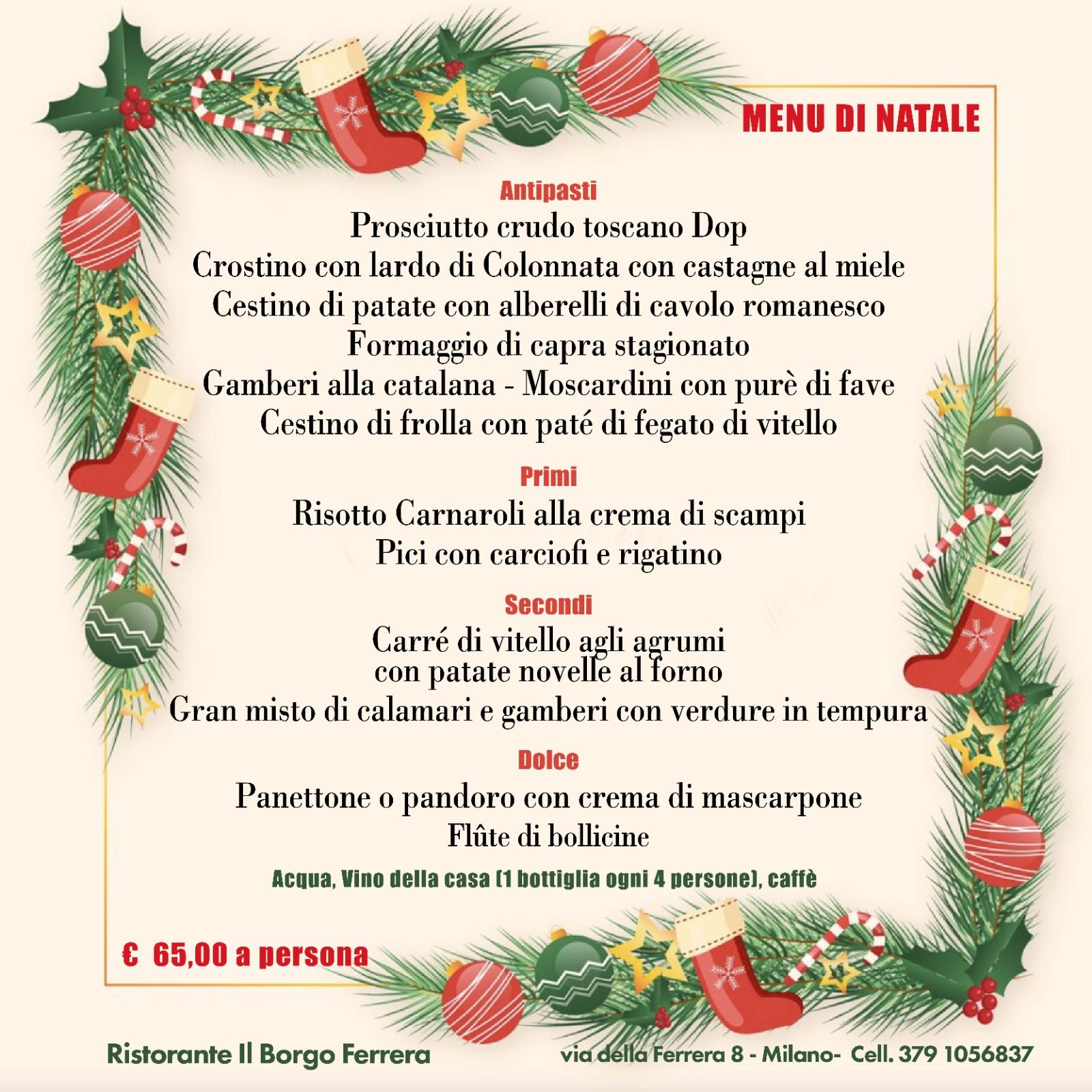 MENU DI NATALE

Antipasti
Prosciutto crudo toscano Dop
Crostino con lardo di Colonnata con castagne al miele
Cestino di patate con alberelli di cavolo romanesco
Formaggio di capra stagionato
Gamberi alla catalana - Moscardini con purè di fave
Cestino di frolla con paté di fegato di vitello

Primi
Risotto Carnaroli alla crema di scampi
Pici con carciofi e rigatino

Secondi
Carré di vitello agli agrumi
con patate novelle al forno
Gran misto di calamari e gamberi con verdure in tempura

Dolce
Panettone o pandoro con crema di mascarpone
Flûte di bollicine

Acqua, Vino della casa (1 bottiglia ogni 4 persone), caffè

€ 65,00 a persona

Ristorante Il Borgo Ferrera

via della Ferrera 8 - Milano- Cell. 379 1056837